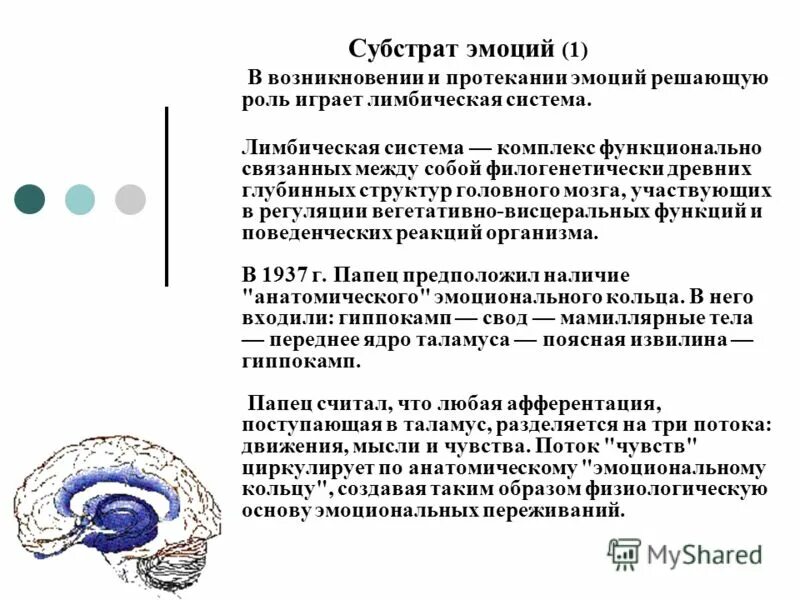 Субстрат эмоций (1)

В возникновении и протекании эмоций решающую роль играет лимбическая система.

Лимбическая система — комплекс функционально связанных между собой филогенетически древних глубинных структур головного мозга, участвующих в регуляции вегетативно-висцеральных функций и поведенческих реакций организма.

В 1937 г. Папец предположил наличие "анатомического" эмоционального кольца. В него входили: гиппокамп — свод — мамиллярные тела — переднее ядро таламуса — поясная извилина — гиппокамп.

Папец считал, что любая афферентация, поступающая в таламус, разделяется на три потока: движения, мысли и чувства. Поток "чувств" циркулирует по анатомическому "эмоциональному кольцу", создавая таким образом физиологическую основу эмоциональных переживаний.

MyShared